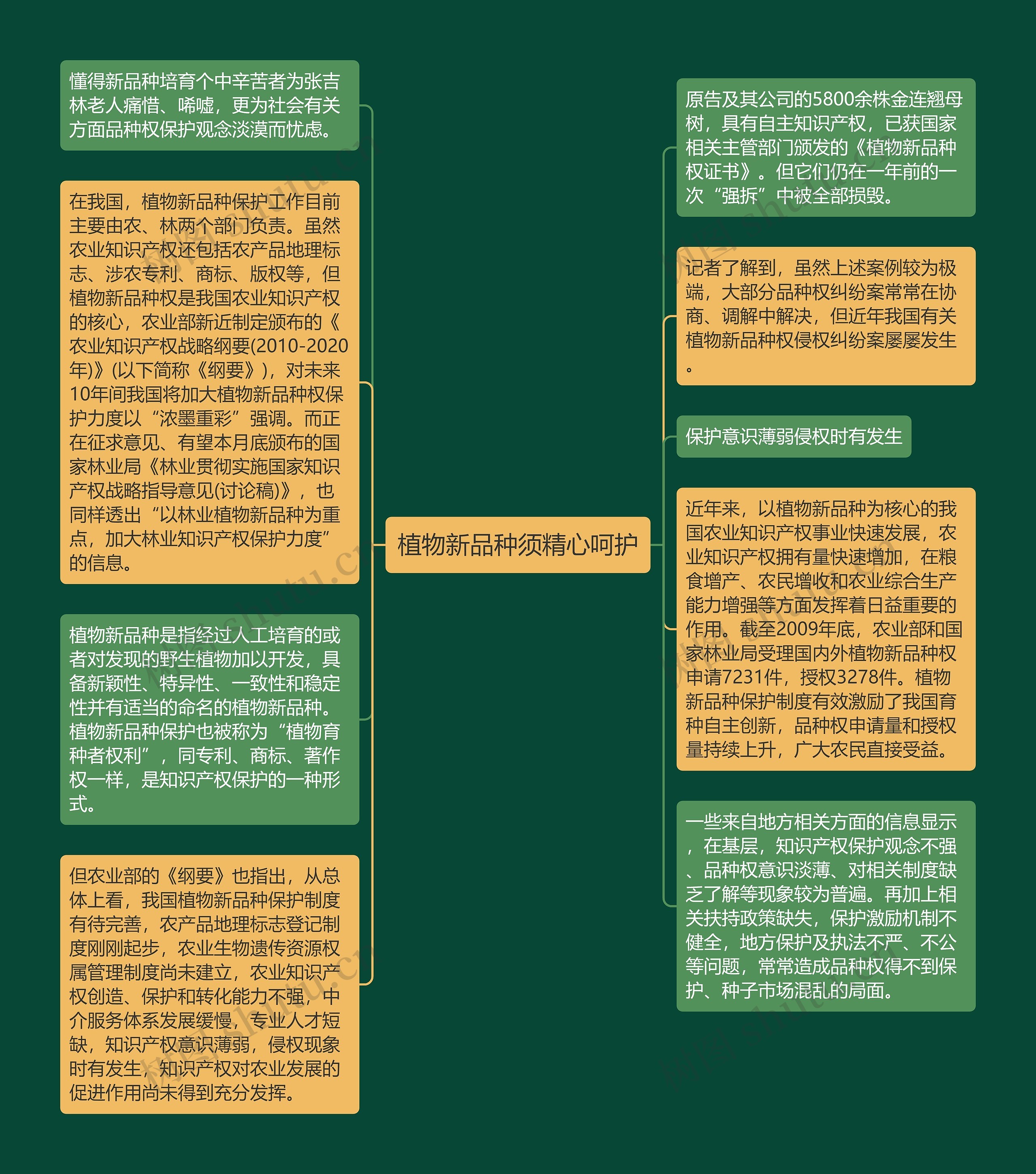 植物新品种须精心呵护

懂得新品种培育个中辛苦者为张吉林老人痛惜、唏嘘，更为社会有关方面品种权保护观念淡漠而忧虑。

在我国，植物新品种保护工作目前主要由农、林两个部门负责。虽然农业知识产权还包括农产品地理标志、涉农专利、商标、版权等，但植物新品种权是我国农业知识产权的核心，农业部新近制定颁布的《农业知识产权战略纲要(2010-2020年)》(以下简称《纲要》)，对未来10年间我国将加大植物新品种权保护力度以“浓墨重彩”强调。而正在征求意见、有望本月底颁布的国家林业局《林业贯彻实施国家知识产权战略指导意见(讨论稿)》，也同样透出“以林业植物新品种为重点，加大林业知识产权保护力度”的信息。

植物新品种是指经过人工培育的或者对发现的野生植物加以开发，具备新颖性、特异性、一致性和稳定性并有适当的命名的植物新品种。植物新品种保护也被称为“植物育种者权利”，同专利、商标、著作权一样，是知识产权保护的一种形式。

但农业部的《纲要》也指出，从总体上看，我国植物新品种保护制度有待完善，农产品地理标志登记制度刚刚起步，农业生物遗传资源权属管理制度尚未建立，农业知识产权创造、保护和转化能力不强，中介服务体系发展缓慢，专业人才短缺，知识产权意识薄弱，侵权现象时有发生，知识产权对农业发展的促进作用尚未得到充分发挥。

原告及其公司的5800余株金连翘母树，具有自主知识产权，已获国家相关主管部门颁发的《植物新品种权证书》。但它们仍在一年前的一次“强拆”中被全部损毁。

记者了解到，虽然上述案例较为极端，大部分品种权纠纷案常常在协商、调解中解决，但近年我国有关植物新品种权侵权纠纷案屡屡发生。

保护意识薄弱侵权时有发生

近年来，以植物新品种为核心的我国农业知识产权事业快速发展，农业知识产权拥有量快速增加，在粮食增产、农民增收和农业综合生产能力增强等方面发挥着日益重要的作用。截至2009年底，农业部和国家林业局受理国内外植物新品种权申请7231件，授权3278件。植物新品种保护制度有效激励了我国育种自主创新，品种权申请量和授权量持续上升，广大农民直接受益。

一些来自地方相关方面的信息显示，在基层，知识产权保护观念不强、品种权意识淡薄、对相关制度缺乏了解等现象较为普遍。再加上相关扶持政策缺失，保护激励机制不健全，地方保护及执法不严、不公等问题，常常造成品种权得不到保护、种子市场混乱的局面。